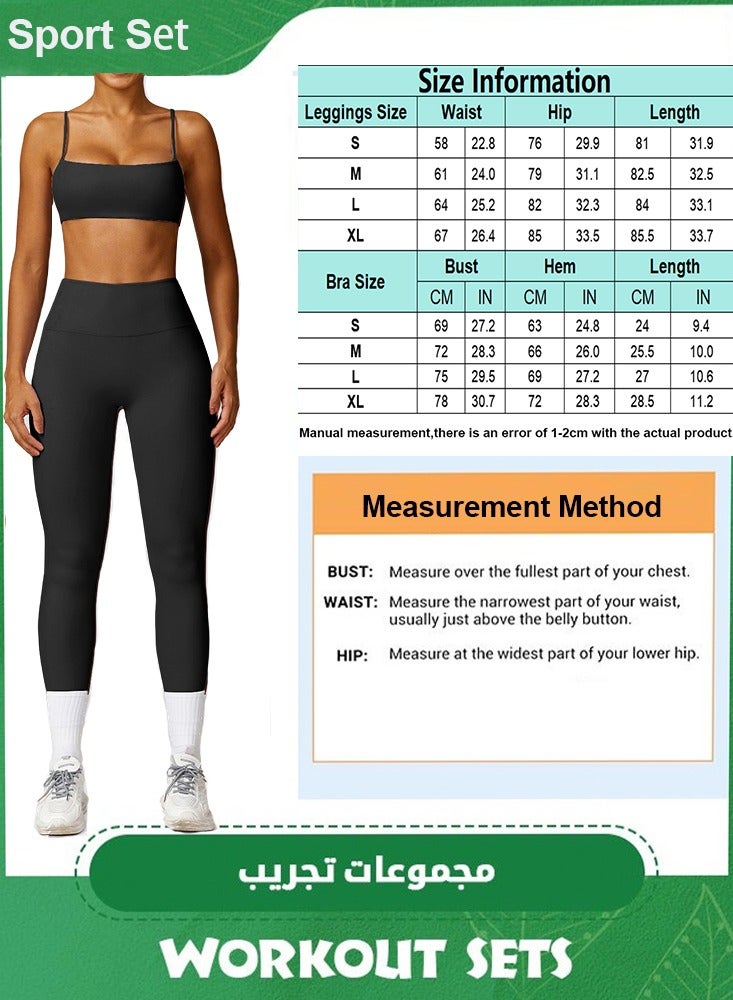 Sport Set

Size Information

| Leggings Size | Waist | | Hip | | Length | |
|---|---|---|---|---|---|---|
| S | 58 | 22.8 | 76 | 29.9 | 81 | 31.9 |
| M | 61 | 24.0 | 79 | 31.1 | 82.5 | 32.5 |
| L | 64 | 25.2 | 82 | 32.3 | 84 | 33.1 |
| XL | 67 | 26.4 | 85 | 33.5 | 85.5 | 33.7 |
| Bra Size | Bust | | Hem | | Length | |
| | CM | IN | CM | IN | CM | IN |
| S | 69 | 27.2 | 63 | 24.8 | 24 | 9.4 |
| M | 72 | 28.3 | 66 | 26.0 | 25.5 | 10.0 |
| L | 75 | 29.5 | 69 | 27.2 | 27 | 10.6 |
| XL | 78 | 30.7 | 72 | 28.3 | 28.5 | 11.2 |

Manual measurement,there is an error of 1-2cm with the actual product

Measurement Method

BUST: Measure over the fullest part of your chest.

WAIST: Measure the narrowest part of your waist, usually just above the belly button.

HIP: Measure at the widest part of your lower hip.

مجموعات تجريب

WORKOUT SETS